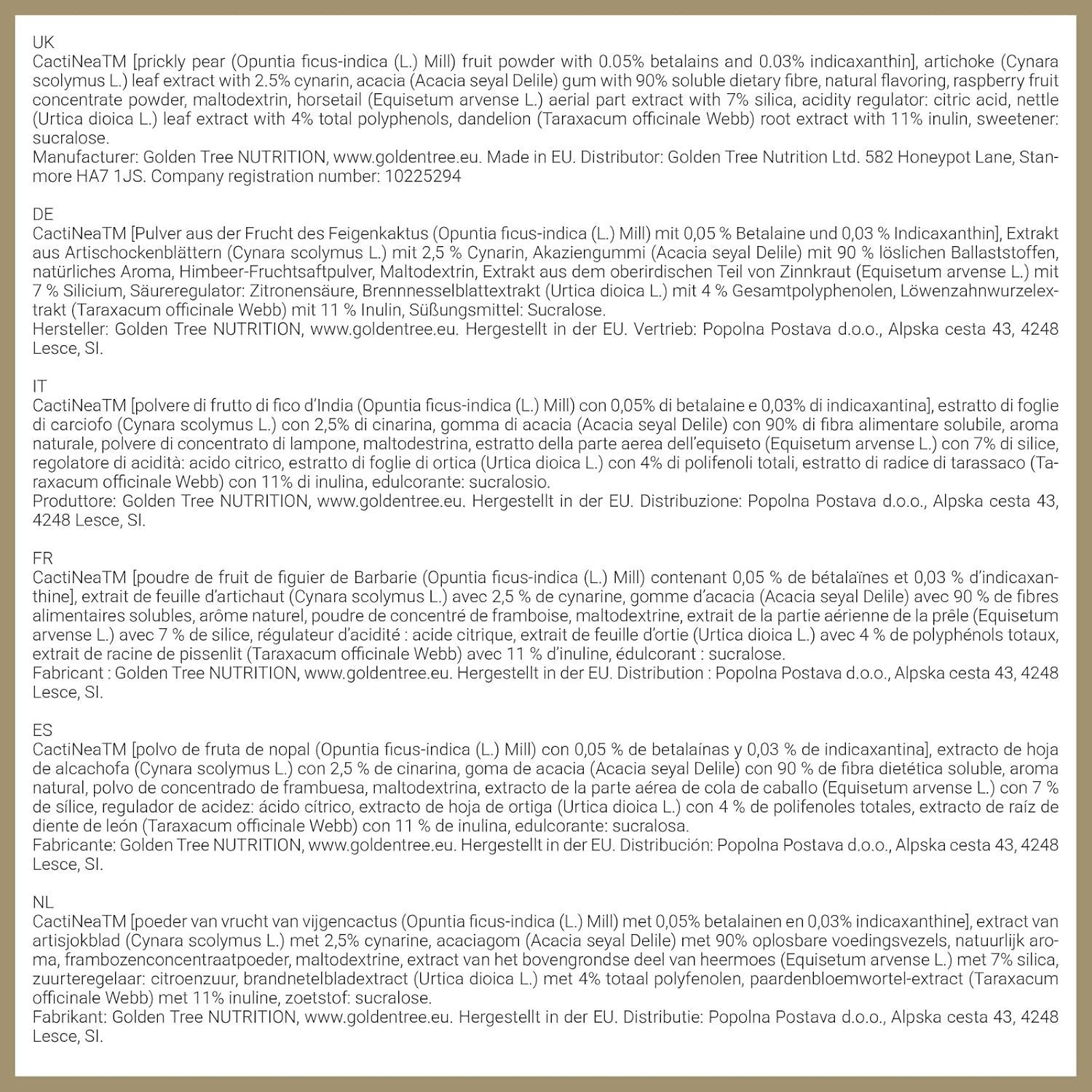 UK
CactiNeaTM [prickly pear (Opuntia ficus-indica (L.) Mill) fruit powder with 0.05% betalains and 0.03% indicaxanthin], artichoke (Cynara scolymus L.) leaf extract with 2.5% cynarin, acacia (Acacia seyal Delile) gum with 90% soluble dietary fibre, natural flavoring, raspberry fruit concentrate powder, maltodextrin, horsetail (Equisetum arvense L.) aerial part extract with 7% silica, acidity regulator: citric acid, nettle (Urtica dioica L.) leaf extract with 4% total polyphenols, dandelion (Taraxacum officinale Webb) root extract with 11% inulin, sweetener: sucralose.
Manufacturer: Golden Tree NUTRITION, www.goldentree.eu. Made in EU. Distributor: Golden Tree Nutrition Ltd. 582 Honeypot Lane, Stanmore HA7 1JS. Company registration number: 10225294

DE
CactiNeaTM [Pulver aus der Frucht des Feigenkaktus (Opuntia ficus-indica (L.) Mill) mit 0,05 % Betalaine und 0,03 % Indicaxanthin], Extrakt aus Artischockenblättern (Cynara scolymus L.) mit 2,5 % Cynarin, Akaziengummi (Acacia seyal Delile) mit 90 % löslichen Ballaststoffen, natürliches Aroma, Himbeer-Fruchtsaftpulver, Maltodextrin, Extrakt aus dem oberirdischen Teil von Zinnkraut (Equisetum arvense L.) mit 7 % Silicium, Säureregulator: Zitronensäure, Brennnesselblattextrakt (Urtica dioica L.) mit 4 % Gesamtpolyphenolen, Löwenzahnwurzelextrakt (Taraxacum officinale Webb) mit 11 % Inulin, Süßungsmittel: Sucralose.
Hersteller: Golden Tree NUTRITION, www.goldentree.eu. Hergestellt in der EU. Vertrieb: Popolna Postava d.o.o., Alpska cesta 43, 4248 Lesce, SI.

IT
CactiNeaTM [polvere di frutto di fico d'India (Opuntia ficus-indica (L.) Mill) con 0,05% di betalaine e 0,03% di indicaxantina], estratto di foglie di carciofo (Cynara scolymus L.) con 2,5% di cinarina, gomma di acacia (Acacia seyal Delile) con 90% di fibra alimentare solubile, aroma naturale, polvere di concentrato di lampone, maltodestrina, estratto della parte aerea dell'equiseto (Equisetum arvense L.) con 7% di silice, regolatore di acidità: acido citrico, estratto di foglie di ortica (Urtica dioica L.) con 4% di polifenoli totali, estratto di radice di tarassaco (Taraxacum officinale Webb) con 11% di inulina, edulcorante: sucralosio.
Produttore: Golden Tree NUTRITION, www.goldentree.eu. Hergestellt in der EU. Distribuzione: Popolna Postava d.o.o., Alpska cesta 43, 4248 Lesce, SI.

FR
CactiNeaTM [poudre de fruit de figuier de Barbarie (Opuntia ficus-indica (L.) Mill) contenant 0,05 % de bétalaïnes et 0,03 % d'indicaxanthine], extrait de feuille d'artichaut (Cynara scolymus L.) avec 2,5 % de cynarine, gomme d'acacia (Acacia seyal Delile) avec 90 % de fibres alimentaires solubles, arôme naturel, poudre de concentré de framboise, maltodextrine, extrait de la partie aérienne de la prêle (Equisetum arvense L.) avec 7 % de silice, régulateur d'acidité : acide citrique, extrait de feuille d'ortie (Urtica dioica L.) avec 4 % de polyphénols totaux, extrait de racine de pissenlit (Taraxacum officinale Webb) avec 11 % d'inuline, édulcorant : sucralose.
Fabricant : Golden Tree NUTRITION, www.goldentree.eu. Hergestellt in der EU. Distribution : Popolna Postava d.o.o., Alpska cesta 43, 4248 Lesce, SI.

ES
CactiNeaTM [polvo de fruta de nopal (Opuntia ficus-indica (L.) Mill) con 0,05 % de betalaínas y 0,03 % de indicaxantina], extracto de hoja de alcachofa (Cynara scolymus L.) con 2,5 % de cinarina, goma de acacia (Acacia seyal Delile) con 90 % de fibra dietética soluble, aroma natural, polvo de concentrado de frambuesa, maltodextrina, extracto de la parte aérea de cola de caballo (Equisetum arvense L.) con 7 % de sílice, regulador de acidez: ácido cítrico, extracto de hoja de ortiga (Urtica dioica L.) con 4 % de polifenoles totales, extracto de raíz de diente de león (Taraxacum officinale Webb) con 11 % de inulina, edulcorante: sucralosa.
Fabricante: Golden Tree NUTRITION, www.goldentree.eu. Hergestellt in der EU. Distribución: Popolna Postava d.o.o., Alpska cesta 43, 4248 Lesce, SI.

NL
CactiNeaTM [poeder van vrucht van vijgencactus (Opuntia ficus-indica (L.) Mill) met 0,05% betalainen en 0,03% indicaxanthine], extract van artisjokblad (Cynara scolymus L.) met 2,5% cynarine, acaciagom (Acacia seyal Delile) met 90% oplosbare voedingsvezels, natuurlijk aroma, frambozenconcentraatpoeder, maltodextrine, extract van het bovengrondse deel van heermoes (Equisetum arvense L.) met 7% silica, zuurteregelaar: citroenzuur, brandnetelbladextract (Urtica dioica L.) met 4% totaal polyfenolen, paardenbloemwortel-extract (Taraxacum officinale Webb) met 11% inuline, zoetstof: sucralose.
Fabrikant: Golden Tree NUTRITION, www.goldentree.eu. Hergestellt in der EU. Distributie: Popolna Postava d.o.o., Alpska cesta 43, 4248 Lesce, SI.